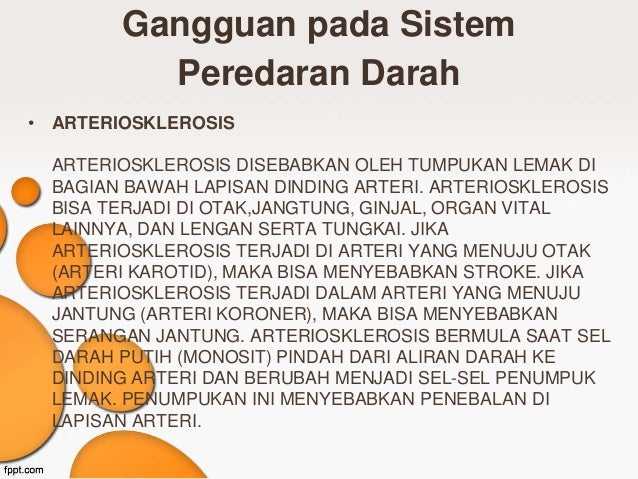 Gangguan pada Sistem Peredaran Darah

• ARTERIOSKLEROSIS

ARTERIOSKLEROSIS DISEBABKAN OLEH TUMPUKAN LEMAK DI BAGIAN BAWAH LAPISAN DINDING ARTERI. ARTERIOSKLEROSIS BISA TERJADI DI OTAK,JANGTUNG, GINJAL, ORGAN VITAL LAINNYA, DAN LENGAN SERTA TUNGKAI. JIKA ARTERIOSKLEROSIS TERJADI DI ARTERI YANG MENUJU OTAK (ARTERI KAROTID), MAKA BISA MENYEBABKAN STROKE. JIKA ARTERIOSKLEROSIS TERJADI DALAM ARTERI YANG MENUJU JANTUNG (ARTERI KORONER), MAKA BISA MENYEBABKAN SERANGAN JANTUNG. ARTERIOSKLEROSIS BERMULA SAAT SEL DARAH PUTIH (MONOSIT) PINDAH DARI ALIRAN DARAH KE DINDING ARTERI DAN BERUBAH MENJADI SEL-SEL PENUMPUK LEMAK. PENUMPUKAN INI MENYEBABKAN PENEBALAN DI LAPISAN ARTERI.

fppt.com